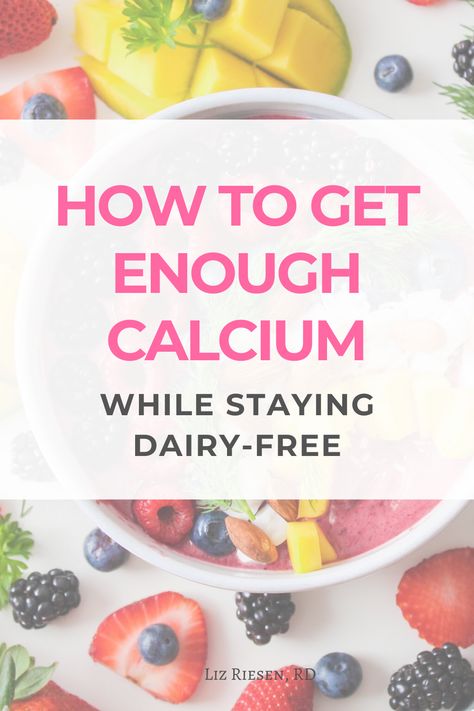 HOW TO GET ENOUGH CALCIUM

WHILE STAYING DAIRY-FREE

LIZ RIESEN, RD